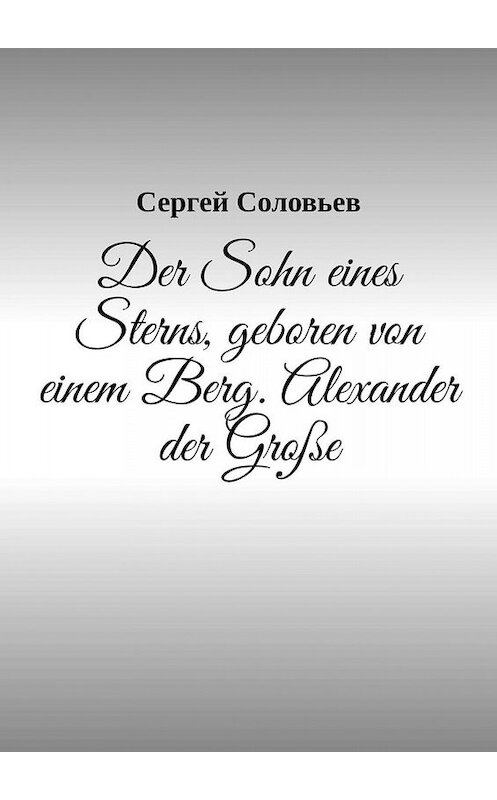 Сергей Соловьев

Der Sohn eines Sterns, geboren von einem Berg. Alexander der Große